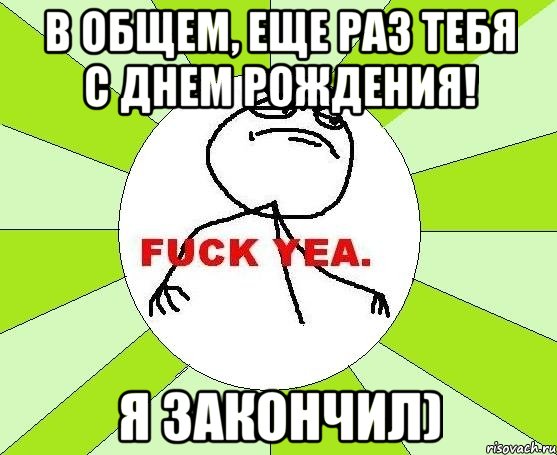 В ОБЩЕМ, ЕЩЕ РАЗ ТЕБЯ С ДНЕМ РОЖДЕНИЯ!

FUCK YEA.

Я ЗАКОНЧИЛ)

risovach.ru